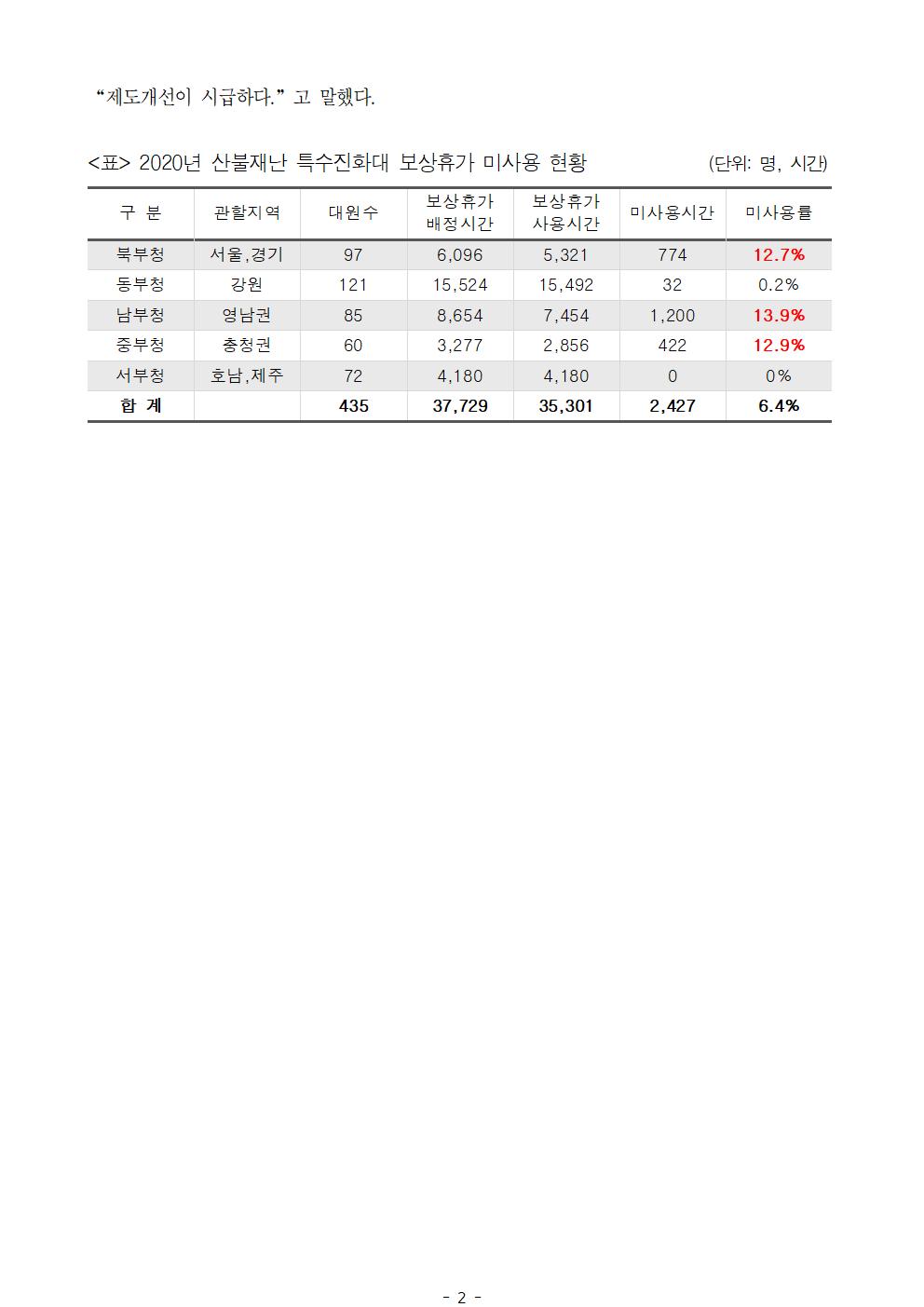 "제도개선이 시급하다." 고 말했다.

<표> 2020년 산불재난 특수진화대 보상휴가 미사용 현황 (단위: 명, 시간)

| 구 분 | 관할지역 | 대원수 | 보상휴가 배정시간 | 보상휴가 사용시간 | 미사용시간 | 미사용률 |
|---|---|---|---|---|---|---|
| 북부청 | 서울,경기 | 97 | 6,096 | 5,321 | 774 | 12.7% |
| 동부청 | 강원 | 121 | 15,524 | 15,492 | 32 | 0.2% |
| 남부청 | 영남권 | 85 | 8,654 | 7,454 | 1,200 | 13.9% |
| 중부청 | 충청권 | 60 | 3,277 | 2,856 | 422 | 12.9% |
| 서부청 | 호남,제주 | 72 | 4,180 | 4,180 | 0 | 0% |
| 합 계 | | 435 | 37,729 | 35,301 | 2,427 | 6.4% |

- 2 -